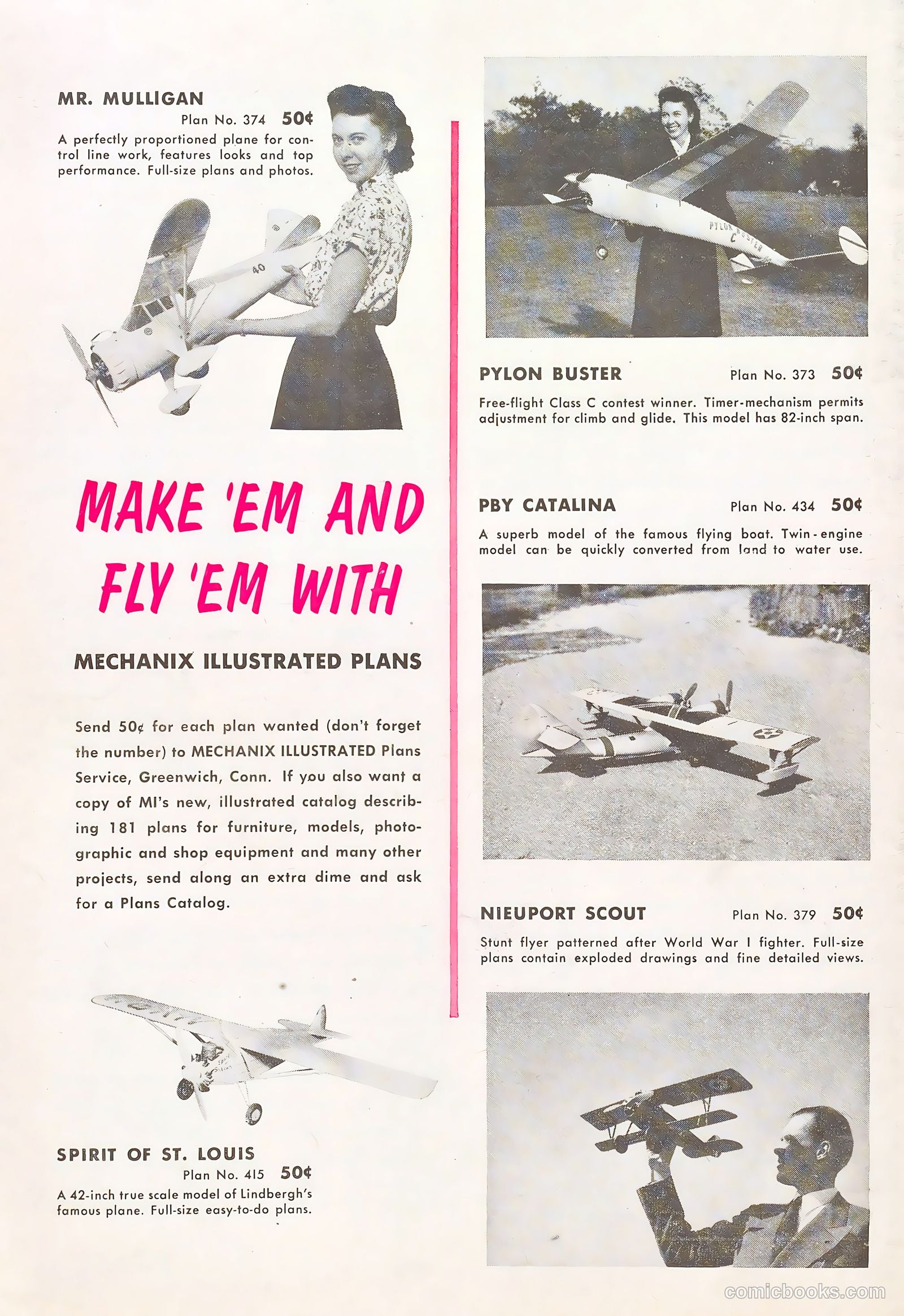 MR. MULLIGAN
Plan No. 374 50¢
A perfectly proportioned plane for control line work, features looks and top performance. Full-size plans and photos.

40

MAKE 'EM AND FLY 'EM WITH

MECHANIX ILLUSTRATED PLANS

Send 50¢ for each plan wanted (don't forget the number) to MECHANIX ILLUSTRATED Plans Service, Greenwich, Conn. If you also want a copy of MI's new, illustrated catalog describing 181 plans for furniture, models, photographic and shop equipment and many other projects, send along an extra dime and ask for a Plans Catalog.

SPIRIT OF ST. LOUIS
Plan No. 415 50¢
A 42-inch true scale model of Lindbergh's famous plane. Full-size easy-to-do plans.

PYLON BUSTER
C

PYLON BUSTER Plan No. 373 50¢
Free-flight Class C contest winner. Timer-mechanism permits adjustment for climb and glide. This model has 82-inch span.

PBY CATALINA Plan No. 434 50¢
A superb model of the famous flying boat. Twin-engine model can be quickly converted from land to water use.

NIEUPORT SCOUT Plan No. 379 50¢
Stunt flyer patterned after World War I fighter. Full-size plans contain exploded drawings and fine detailed views.

comicbooks.com